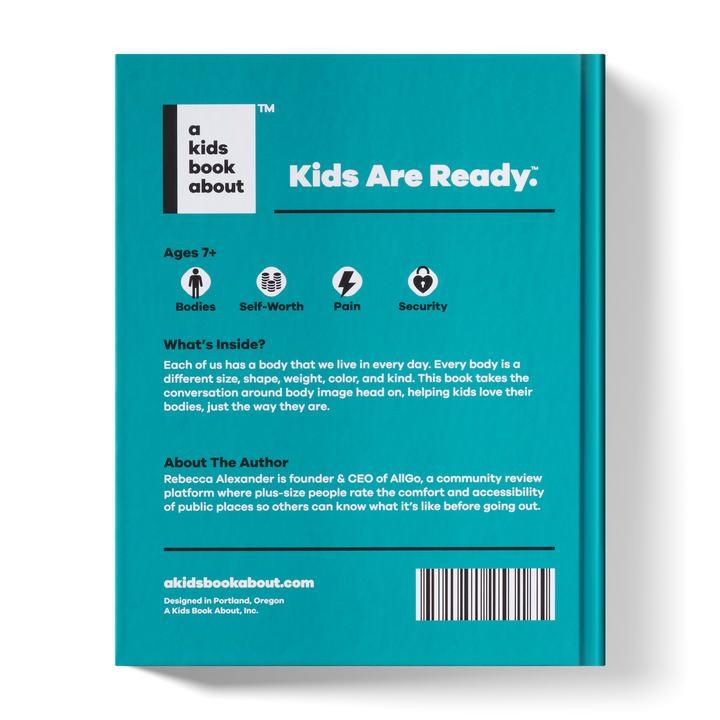 a
kids
book
about
™

Kids Are Ready.™

Ages 7+

Bodies

Self-Worth

Pain

Security

What's Inside?

Each of us has a body that we live in every day. Every body is a different size, shape, weight, color, and kind. This book takes the conversation around body image head on, helping kids love their bodies, just the way they are.

About The Author

Rebecca Alexander is founder & CEO of AllGo, a community review platform where plus-size people rate the comfort and accessibility of public places so others can know what it's like before going out.

akidsbookabout.com

Designed in Portland, Oregon
A Kids Book About, Inc.